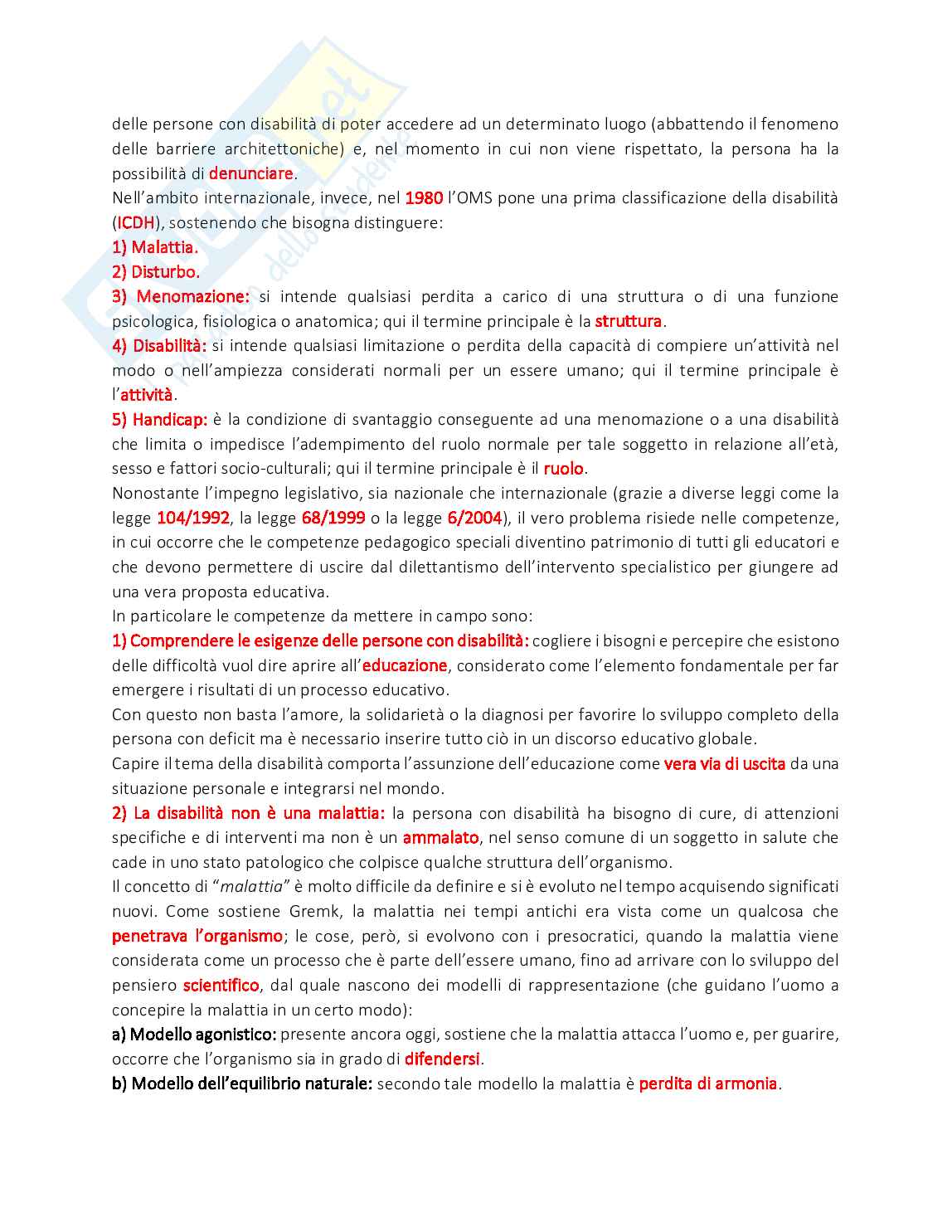 delle persone con disabilità di poter accedere ad un determinato luogo (abbattendo il fenomeno delle barriere architettoniche) e, nel momento in cui non viene rispettato, la persona ha la possibilità di denunciare.
Nell'ambito internazionale, invece, nel 1980 l'OMS pone una prima classificazione della disabilità (ICDH), sostenendo che bisogna distinguere:
1) Malattia.
2) Disturbo.
3) Menomazione: si intende qualsiasi perdita a carico di una struttura o di una funzione psicologica, fisiologica o anatomica; qui il termine principale è la struttura.
4) Disabilità: si intende qualsiasi limitazione o perdita della capacità di compiere un'attività nel modo o nell'ampiezza considerati normali per un essere umano; qui il termine principale è l'attività.
5) Handicap: è la condizione di svantaggio conseguente ad una menomazione o a una disabilità che limita o impedisce l'adempimento del ruolo normale per tale soggetto in relazione all'età, sesso e fattori socio-culturali; qui il termine principale è il ruolo.
Nonostante l'impegno legislativo, sia nazionale che internazionale (grazie a diverse leggi come la legge 104/1992, la legge 68/1999 o la legge 6/2004), il vero problema risiede nelle competenze, in cui occorre che le competenze pedagogico speciali diventino patrimonio di tutti gli educatori e che devono permettere di uscire dal dilettantismo dell'intervento specialistico per giungere ad una vera proposta educativa.
In particolare le competenze da mettere in campo sono:
1) Comprendere le esigenze delle persone con disabilità: cogliere i bisogni e percepire che esistono delle difficoltà vuol dire aprire all'educazione, considerato come l'elemento fondamentale per far emergere i risultati di un processo educativo.
Con questo non basta l'amore, la solidarietà o la diagnosi per favorire lo sviluppo completo della persona con deficit ma è necessario inserire tutto ciò in un discorso educativo globale.
Capire il tema della disabilità comporta l'assunzione dell'educazione come vera via di uscita da una situazione personale e integrarsi nel mondo.
2) La disabilità non è una malattia: la persona con disabilità ha bisogno di cure, di attenzioni specifiche e di interventi ma non è un ammalato, nel senso comune di un soggetto in salute che cade in uno stato patologico che colpisce qualche struttura dell'organismo.
Il concetto di "malattia" è molto difficile da definire e si è evoluto nel tempo acquisendo significati nuovi. Come sostiene Gremk, la malattia nei tempi antichi era vista come un qualcosa che penetrava l'organismo; le cose, però, si evolvono con i presocratici, quando la malattia viene considerata come un processo che è parte dell'essere umano, fino ad arrivare con lo sviluppo del pensiero scientifico, dal quale nascono dei modelli di rappresentazione (che guidano l'uomo a concepire la malattia in un certo modo):
a) Modello agonistico: presente ancora oggi, sostiene che la malattia attacca l'uomo e, per guarire, occorre che l'organismo sia in grado di difendersi.
b) Modello dell'equilibrio naturale: secondo tale modello la malattia è perdita di armonia.